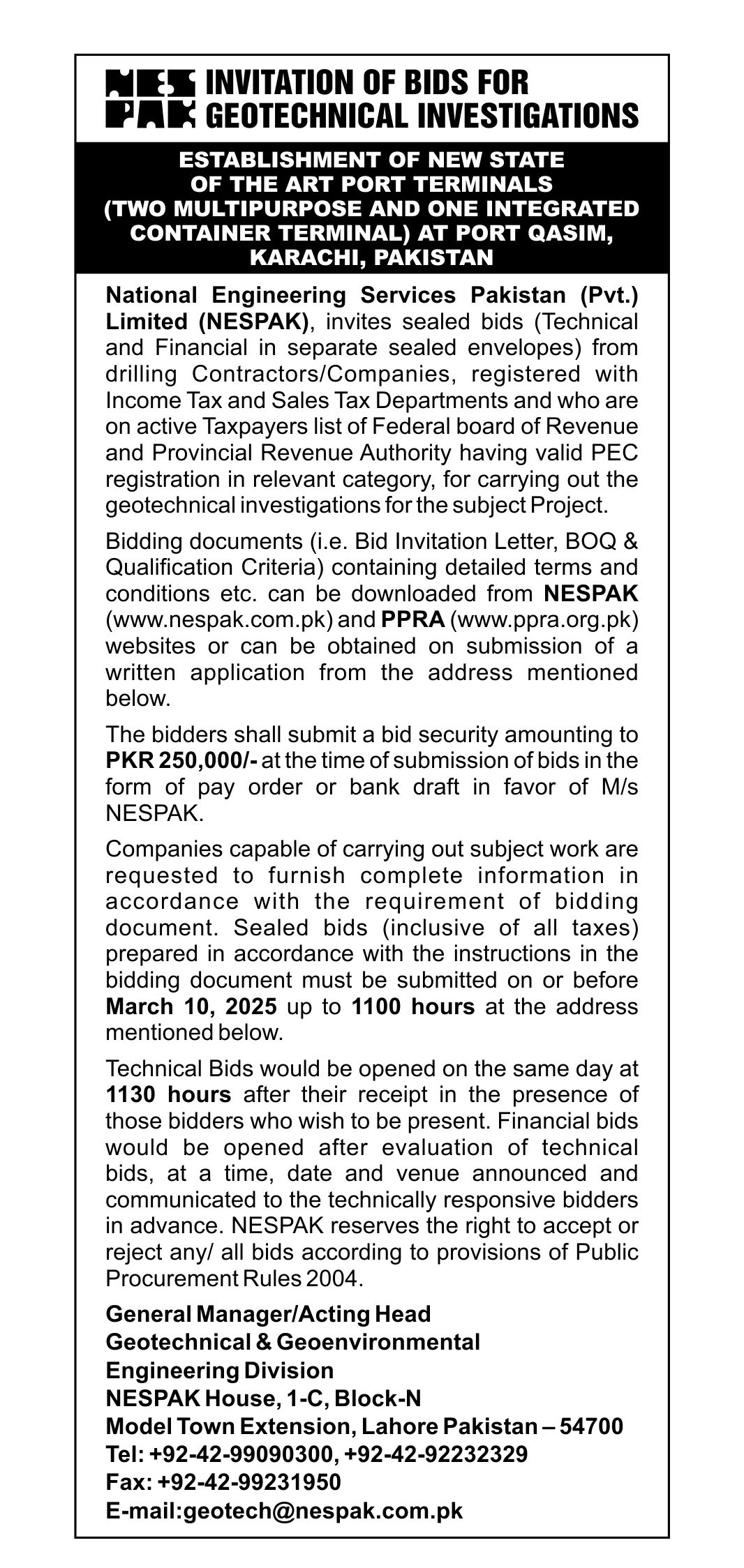 NES PAK INVITATION OF BIDS FOR GEOTECHNICAL INVESTIGATIONS

ESTABLISHMENT OF NEW STATE OF THE ART PORT TERMINALS (TWO MULTIPURPOSE AND ONE INTEGRATED CONTAINER TERMINAL) AT PORT QASIM, KARACHI, PAKISTAN

National Engineering Services Pakistan (Pvt.) Limited (NESPAK), invites sealed bids (Technical and Financial in separate sealed envelopes) from drilling Contractors/Companies, registered with Income Tax and Sales Tax Departments and who are on active Taxpayers list of Federal board of Revenue and Provincial Revenue Authority having valid PEC registration in relevant category, for carrying out the geotechnical investigations for the subject Project.

Bidding documents (i.e. Bid Invitation Letter, BOQ & Qualification Criteria) containing detailed terms and conditions etc. can be downloaded from NESPAK (www.nespak.com.pk) and PPRA (www.ppra.org.pk) websites or can be obtained on submission of a written application from the address mentioned below.

The bidders shall submit a bid security amounting to PKR 250,000/- at the time of submission of bids in the form of pay order or bank draft in favor of M/s NESPAK.

Companies capable of carrying out subject work are requested to furnish complete information in accordance with the requirement of bidding document. Sealed bids (inclusive of all taxes) prepared in accordance with the instructions in the bidding document must be submitted on or before March 10, 2025 up to 1100 hours at the address mentioned below.

Technical Bids would be opened on the same day at 1130 hours after their receipt in the presence of those bidders who wish to be present. Financial bids would be opened after evaluation of technical bids, at a time, date and venue announced and communicated to the technically responsive bidders in advance. NESPAK reserves the right to accept or reject any/ all bids according to provisions of Public Procurement Rules 2004.

General Manager/Acting Head
Geotechnical & Geoenvironmental
Engineering Division
NESPAK House, 1-C, Block-N
Model Town Extension, Lahore Pakistan – 54700
Tel: +92-42-99090300, +92-42-92232329
Fax: +92-42-99231950
E-mail:geotech@nespak.com.pk